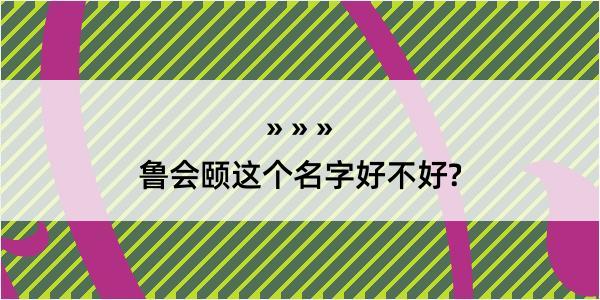 » » »

鲁会颐这个名字好不好?